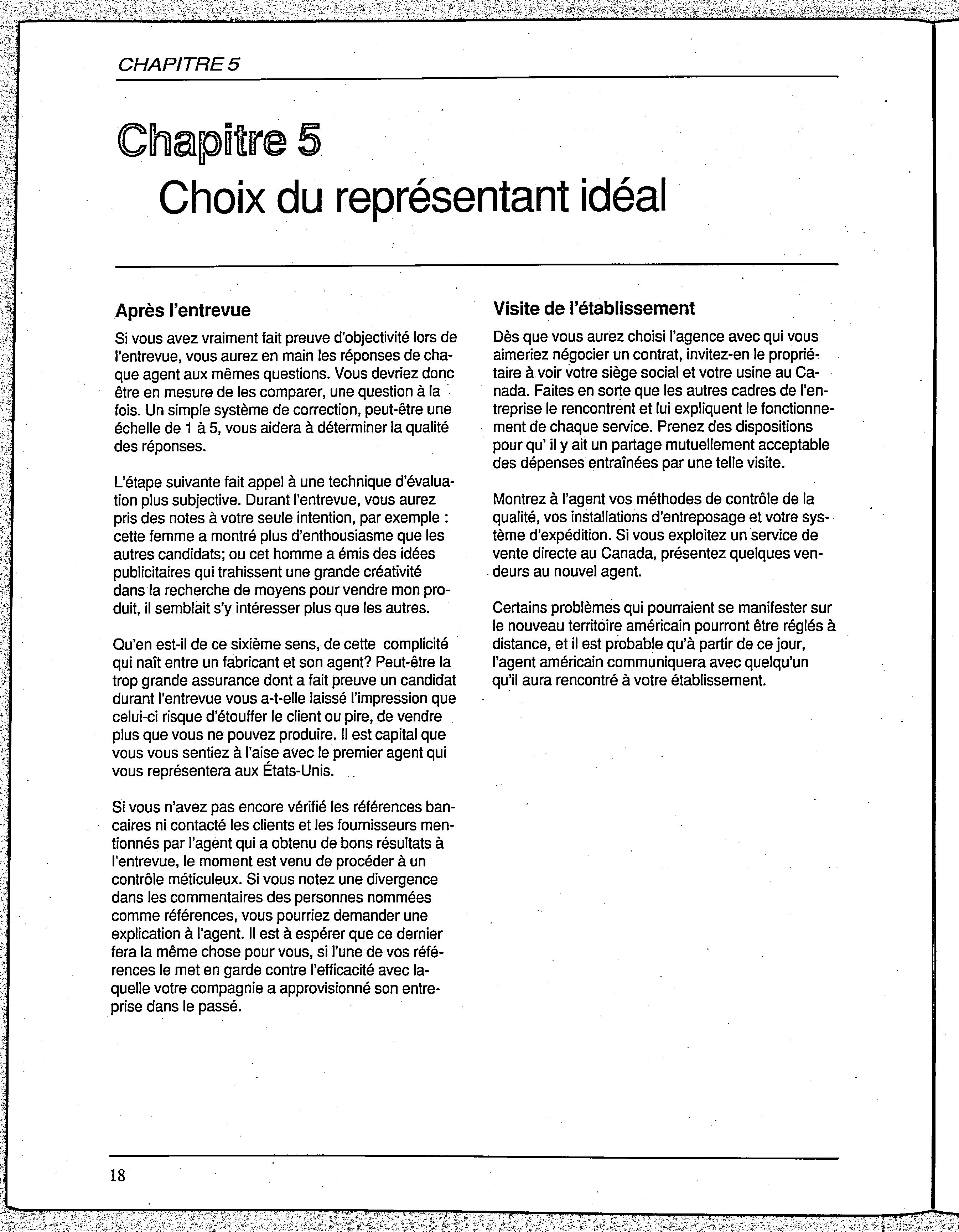 CHAPITRE 5

Chapitre 5
Choix du représentant idéal

Après l'entrevue

Si vous avez vraiment fait preuve d'objectivité lors de l'entrevue, vous aurez en main les réponses de chaque agent aux mêmes questions. Vous devriez donc être en mesure de les comparer, une question à la fois. Un simple système de correction, peut-être une échelle de 1 à 5, vous aidera à déterminer la qualité des réponses.

L'étape suivante fait appel à une technique d'évaluation plus subjective. Durant l'entrevue, vous aurez pris des notes à votre seule intention, par exemple : cette femme a montré plus d'enthousiasme que les autres candidats; ou cet homme a émis des idées publicitaires qui trahissent une grande créativité dans la recherche de moyens pour vendre mon produit, il semblait s'y intéresser plus que les autres.

Qu'en est-il de ce sixième sens, de cette complicité qui naît entre un fabricant et son agent? Peut-être la trop grande assurance dont a fait preuve un candidat durant l'entrevue vous a-t-elle laissé l'impression que celui-ci risque d'étouffer le client ou pire, de vendre plus que vous ne pouvez produire. Il est capital que vous vous sentiez à l'aise avec le premier agent qui vous représentera aux États-Unis.

Si vous n'avez pas encore vérifié les références bancaires ni contacté les clients et les fournisseurs mentionnés par l'agent qui a obtenu de bons résultats à l'entrevue, le moment est venu de procéder à un contrôle méticuleux. Si vous notez une divergence dans les commentaires des personnes nommées comme références, vous pourriez demander une explication à l'agent. Il est à espérer que ce dernier fera la même chose pour vous, si l'une de vos références le met en garde contre l'efficacité avec laquelle votre compagnie a approvisionné son entreprise dans le passé.

Visite de l'établissement

Dès que vous aurez choisi l'agence avec qui vous aimeriez négocier un contrat, invitez-en le propriétaire à voir votre siège social et votre usine au Canada. Faites en sorte que les autres cadres de l'entreprise le rencontrent et lui expliquent le fonctionnement de chaque service. Prenez des dispositions pour qu' il y ait un partage mutuellement acceptable des dépenses entraînées par une telle visite.

Montrez à l'agent vos méthodes de contrôle de la qualité, vos installations d'entreposage et votre système d'expédition. Si vous exploitez un service de vente directe au Canada, présentez quelques vendeurs au nouvel agent.

Certains problèmes qui pourraient se manifester sur le nouveau territoire américain pourront être réglés à distance, et il est probable qu'à partir de ce jour, l'agent américain communiquera avec quelqu'un qu'il aura rencontré à votre établissement.

18